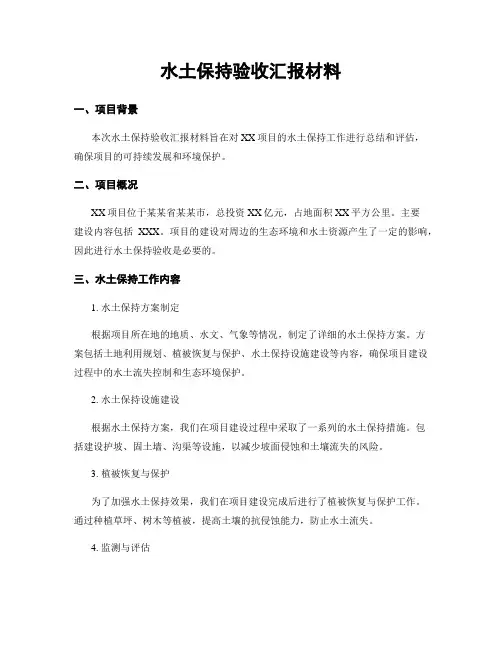 水土保持验收汇报材料

一、项目背景

本次水土保持验收汇报材料旨在对 XX 项目的水土保持工作进行总结和评估，确保项目的可持续发展和环境保护。

二、项目概况

XX 项目位于某某省某某市，总投资 XX 亿元，占地面积 XX 平方公里。主要建设内容包括 XXX。项目的建设对周边的生态环境和水土资源产生了一定的影响，因此进行水土保持验收是必要的。

三、水土保持工作内容

1. 水土保持方案制定

根据项目所在地的地质、水文、气象等情况，制定了详细的水土保持方案。方案包括土地利用规划、植被恢复与保护、水土保持设施建设等内容，确保项目建设过程中的水土流失控制和生态环境保护。

2. 水土保持设施建设

根据水土保持方案，我们在项目建设过程中采取了一系列的水土保持措施。包括建设护坡、固土墙、沟渠等设施，以减少坡面侵蚀和土壤流失的风险。

3. 植被恢复与保护

为了加强水土保持效果，我们在项目建设完成后进行了植被恢复与保护工作。通过种植草坪、树木等植被，提高土壤的抗侵蚀能力，防止水土流失。

4. 监测与评估